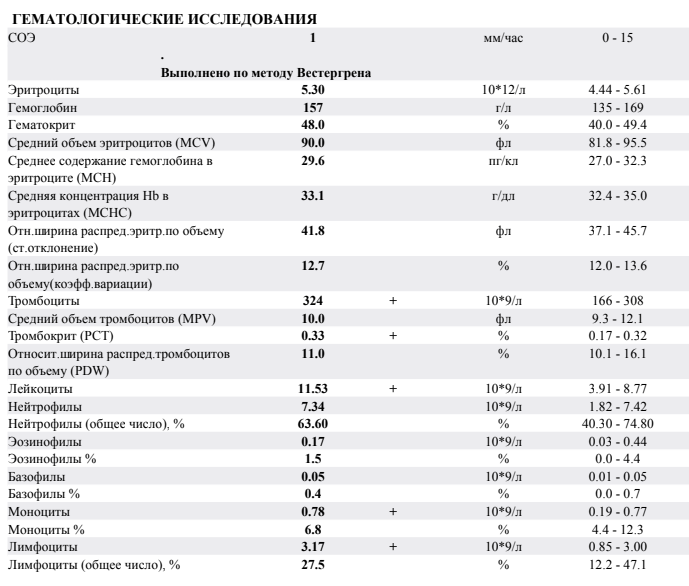 ГЕМАТОЛОГИЧЕСКИЕ ИССЛЕДОВАНИЯ

| | | | | |
|---|---|---|---|---|
| СОЭ | 1 | | мм/час | 0 - 15 |
| | . Выполнено по методу Вестергрена | | | |
| Эритроциты | 5.30 | | 10*12/л | 4.44 - 5.61 |
| Гемоглобин | 157 | | г/л | 135 - 169 |
| Гематокрит | 48.0 | | % | 40.0 - 49.4 |
| Средний объем эритроцитов (MCV) | 90.0 | | фл | 81.8 - 95.5 |
| Среднее содержание гемоглобина в эритроците (MCH) | 29.6 | | пг/кл | 27.0 - 32.3 |
| Средняя концентрация Hb в эритроцитах (MCHC) | 33.1 | | г/дл | 32.4 - 35.0 |
| Отн.ширина распред.эритр.по объему (ст.отклонение) | 41.8 | | фл | 37.1 - 45.7 |
| Отн.ширина распред.эритр.по объему(коэфф.вариации) | 12.7 | | % | 12.0 - 13.6 |
| Тромбоциты | 324 | + | 10*9/л | 166 - 308 |
| Средний объем тромбоцитов (MPV) | 10.0 | | фл | 9.3 - 12.1 |
| Тромбокрит (PCT) | 0.33 | + | % | 0.17 - 0.32 |
| Относит.ширина распред.тромбоцитов по объему (PDW) | 11.0 | | % | 10.1 - 16.1 |
| Лейкоциты | 11.53 | + | 10*9/л | 3.91 - 8.77 |
| Нейтрофилы | 7.34 | | 10*9/л | 1.82 - 7.42 |
| Нейтрофилы (общее число), % | 63.60 | | % | 40.30 - 74.80 |
| Эозинофилы | 0.17 | | 10*9/л | 0.03 - 0.44 |
| Эозинофилы % | 1.5 | | % | 0.0 - 4.4 |
| Базофилы | 0.05 | | 10*9/л | 0.01 - 0.05 |
| Базофилы % | 0.4 | | % | 0.0 - 0.7 |
| Моноциты | 0.78 | + | 10*9/л | 0.19 - 0.77 |
| Моноциты % | 6.8 | | % | 4.4 - 12.3 |
| Лимфоциты | 3.17 | + | 10*9/л | 0.85 - 3.00 |
| Лимфоциты (общее число), % | 27.5 | | % | 12.2 - 47.1 |